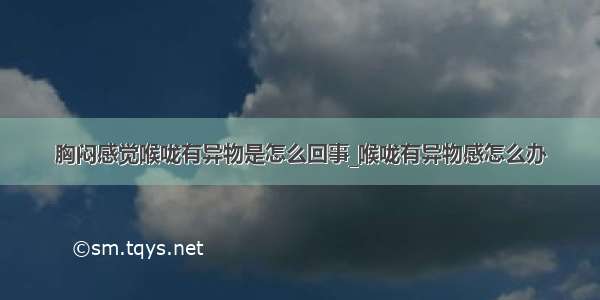 胸闷感觉喉咙有异物是怎么回事_喉咙有异物感怎么办

©sm.tqys.net